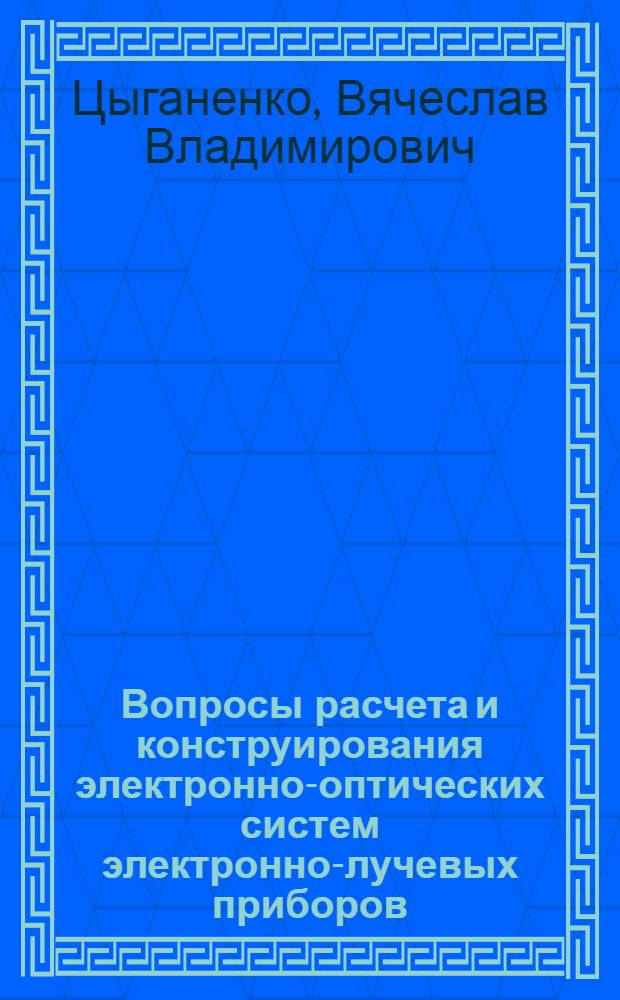 Цыганенко, Вячеслав Владимирович

Вопросы расчета и конструирования электронно-оптических систем электронно-лучевых приборов